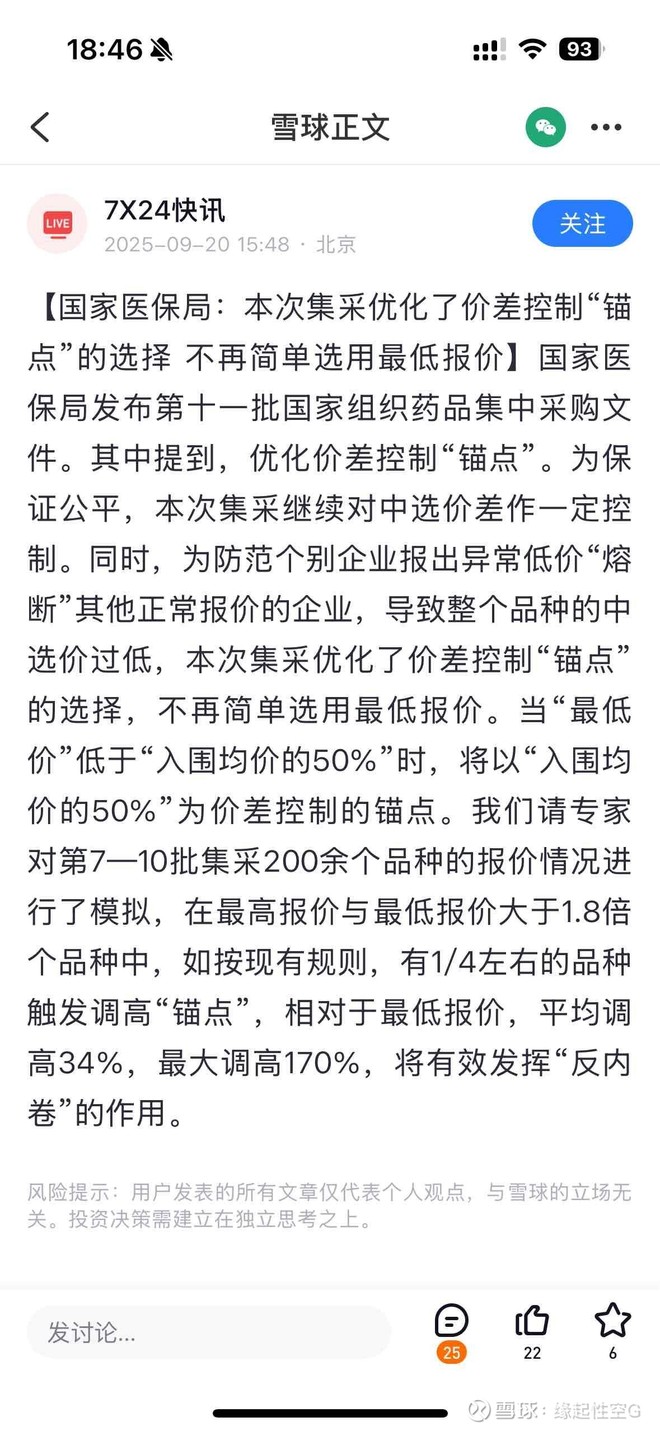 18:46

93

雪球正文

LIVE

7X24快讯

2025-09-20 15:48 · 北京

关注

【国家医保局：本次集采优化了价差控制“锚点”的选择 不再简单选用最低报价】国家医保局发布第十一批国家组织药品集中采购文件。其中提到，优化价差控制“锚点”。为保证公平，本次集采继续对中选价差作一定控制。同时，为防范个别企业报出异常低价“熔断”其他正常报价的企业，导致整个品种的中选价过低，本次集采优化了价差控制“锚点”的选择，不再简单选用最低报价。当“最低价”低于“入围均价的50%”时，将以“入围均价的50%”为价差控制的锚点。我们请专家对第7—10批集采200余个品种的报价情况进行了模拟，在最高报价与最低报价大于1.8倍个品种中，如按现有规则，有1/4左右的品种触发调高“锚点”，相对于最低报价，平均调高34%，最大调高170%，将有效发挥“反内卷”的作用。

风险提示：用户发表的所有文章仅代表个人观点，与雪球的立场无关。投资决策需建立在独立思考之上。

发讨论...

25

22

6

雪球：缘起性空G